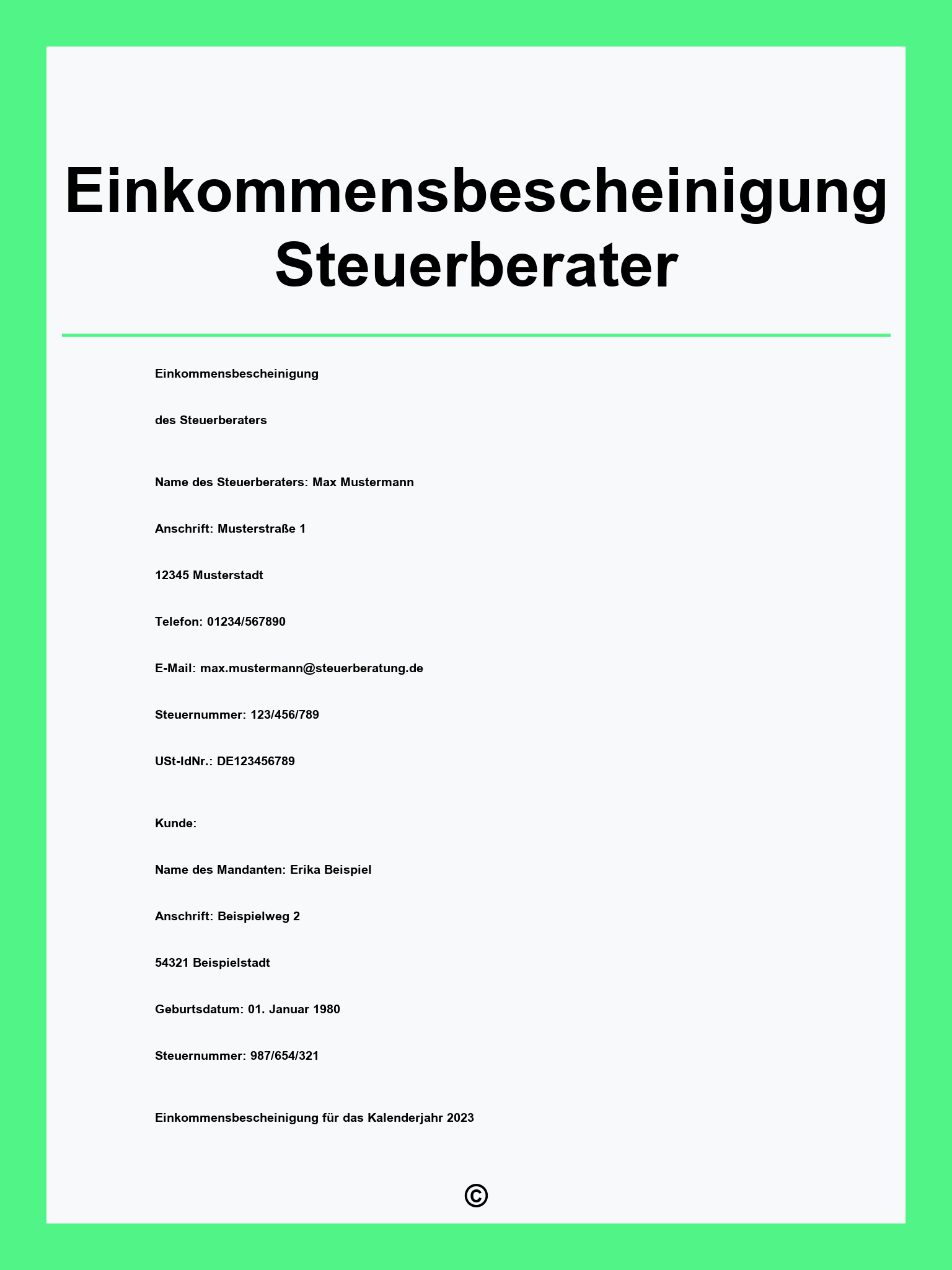 Einkommensbescheinigung Steuerberater

Einkommensbescheinigung

des Steuerberaters

Name des Steuerberaters: Max Mustermann

Anschrift: Musterstraße 1

12345 Musterstadt

Telefon: 01234/567890

E-Mail: max.mustermann@steuerberatung.de

Steuernummer: 123/456/789

USt-IdNr.: DE123456789

Kunde:

Name des Mandanten: Erika Beispiel

Anschrift: Beispielweg 2

54321 Beispielstadt

Geburtsdatum: 01. Januar 1980

Steuernummer: 987/654/321

Einkommensbescheinigung für das Kalenderjahr 2023

©